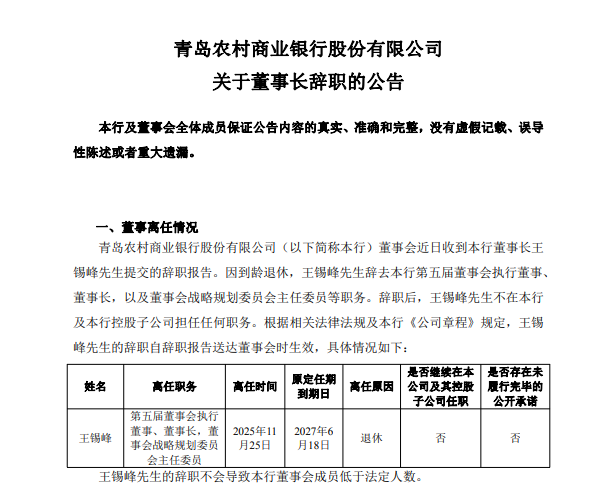 青岛农村商业银行股份有限公司
关于董事长辞职的公告

本行及董事会全体成员保证公告内容的真实、准确和完整，没有虚假记载、误导性陈述或者重大遗漏。

一、董事离任情况

青岛农村商业银行股份有限公司（以下简称本行）董事会近日收到本行董事长王锡峰先生提交的辞职报告。因到龄退休，王锡峰先生辞去本行第五届董事会执行董事、董事长，以及董事会战略规划委员会主任委员等职务。辞职后，王锡峰先生不在本行及本行控股子公司担任任何职务。根据相关法律法规及本行《公司章程》规定，王锡峰先生的辞职自辞职报告送达董事会时生效，具体情况如下：

| 姓名 | 离任职务 | 离任时间 | 原定任期到期日 | 离任原因 | 是否继续在本公司及其控股子公司任职 | 是否存在未履行完毕的公开承诺 |
|---|---|---|---|---|---|---|
| 王锡峰 | 第五届董事会执行董事、董事长，董事会战略规划委员会主任委员 | 2025年11月25日 | 2027年6月18日 | 退休 | 否 | 否 |

王锡峰先生的辞职不会导致本行董事会成员低于法定人数。